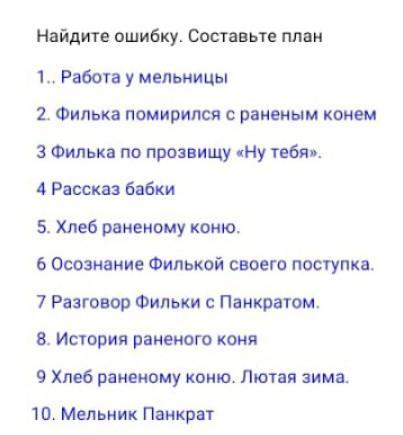 Найдите ошибку. Составьте план

1.. Работа у мельницы

2. Филька помирился с раненым конем

3 Филька по прозвищу «Ну тебя».

4 Рассказ бабки

5. Хлеб раненому коню.

6 Осознание Филькой своего поступка.

7 Разговор Фильки с Панкратом.

8. История раненого коня

9 Хлеб раненому коню. Лютая зима.

10. Мельник Панкрат